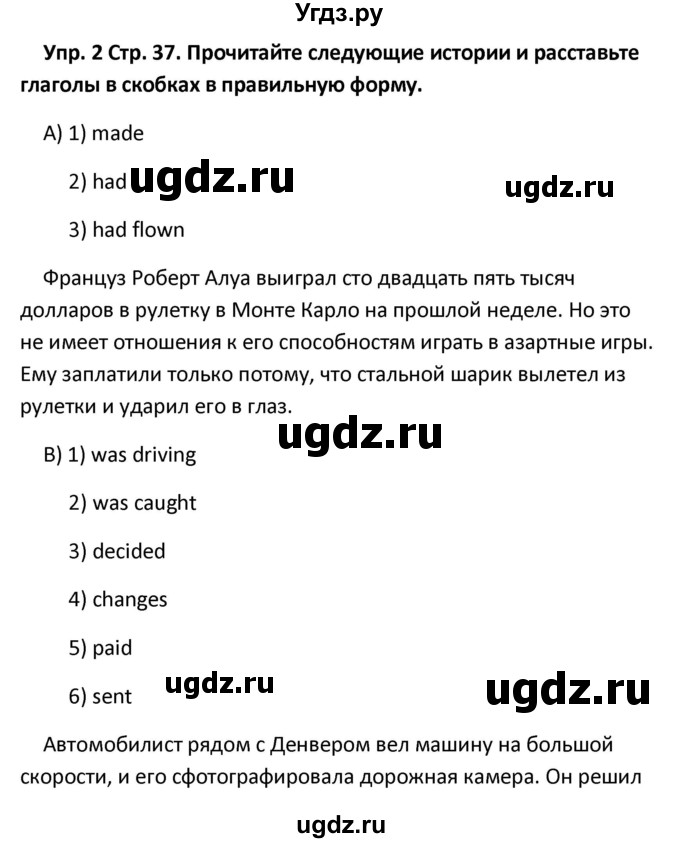 Угдз.ру

Упр. 2 Стр. 37. Прочитайте следующие истории и расставьте глаголы в скобках в правильную форму.

A) 1) made

2) had ugdz.ru ugdz.ru

3) had flown

Француз Роберт Алуа выиграл сто двадцать пять тысяч долларов в рулетку в Монте Карло на прошлой неделе. Но это не имеет отношения к его способностям играть в азартные игры. Ему заплатили только потому, что стальной шарик вылетел из рулетки и ударил его в глаз.

ugdz.ru

B) 1) was driving

2) was caught

3) decided

4) changes

5) paid

6) sent ugdz.ru ugdz.ru

Автомобилист рядом с Денвером вел машину на большой скорости, и его сфотографировала дорожная камера. Он решил

ugdz.ru